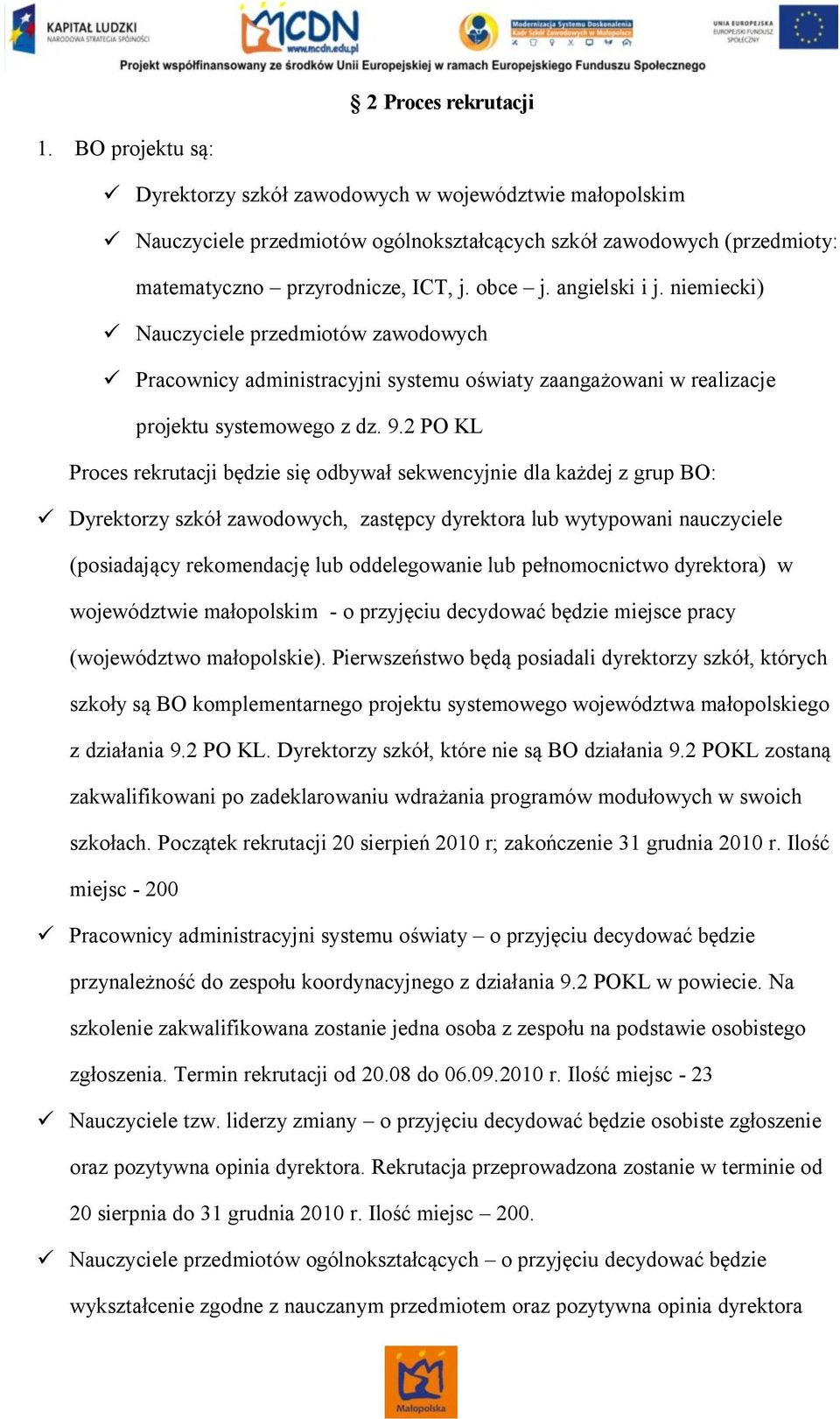 KAPITAŁ LUDZKI
NARODOWA STRATEGIA SPÓJNOŚCI

MCDN
www.mcdn.edu.pl

Modernizacja Systemu Doskonalenia Kadr Szkół Zawodowych w Małopolsce

UNIA EUROPEJSKA
EUROPEJSKI FUNDUSZ SPOŁECZNY

Projekt współfinansowany ze środków Unii Europejskiej w ramach Europejskiego Funduszu Społecznego

§ 2 Proces rekrutacji

1. BO projektu są:

✓ Dyrektorzy szkół zawodowych w województwie małopolskim

✓ Nauczyciele przedmiotów ogólnokształcących szkół zawodowych (przedmioty: matematyczno – przyrodnicze, ICT, j. obce – j. angielski i j. niemiecki)

✓ Nauczyciele przedmiotów zawodowych

✓ Pracownicy administracyjni systemu oświaty zaangażowani w realizacje projektu systemowego z dz. 9.2 PO KL

Proces rekrutacji będzie się odbywał sekwencyjnie dla każdej z grup BO:

✓ Dyrektorzy szkół zawodowych, zastępcy dyrektora lub wytypowani nauczyciele (posiadający rekomendację lub oddelegowanie lub pełnomocnictwo dyrektora) w województwie małopolskim - o przyjęciu decydować będzie miejsce pracy (województwo małopolskie). Pierwszeństwo będą posiadali dyrektorzy szkół, których szkoły są BO komplementarnego projektu systemowego województwa małopolskiego z działania 9.2 PO KL. Dyrektorzy szkół, które nie są BO działania 9.2 POKL zostaną zakwalifikowani po zadeklarowaniu wdrażania programów modułowych w swoich szkołach. Początek rekrutacji 20 sierpień 2010 r; zakończenie 31 grudnia 2010 r. Ilość miejsc - 200

✓ Pracownicy administracyjni systemu oświaty – o przyjęciu decydować będzie przynależność do zespołu koordynacyjnego z działania 9.2 POKL w powiecie. Na szkolenie zakwalifikowana zostanie jedna osoba z zespołu na podstawie osobistego zgłoszenia. Termin rekrutacji od 20.08 do 06.09.2010 r. Ilość miejsc - 23

✓ Nauczyciele tzw. liderzy zmiany – o przyjęciu decydować będzie osobiste zgłoszenie oraz pozytywna opinia dyrektora. Rekrutacja przeprowadzona zostanie w terminie od 20 sierpnia do 31 grudnia 2010 r. Ilość miejsc – 200.

✓ Nauczyciele przedmiotów ogólnokształcących – o przyjęciu decydować będzie wykształcenie zgodne z nauczanym przedmiotem oraz pozytywna opinia dyrektora

Małopolska